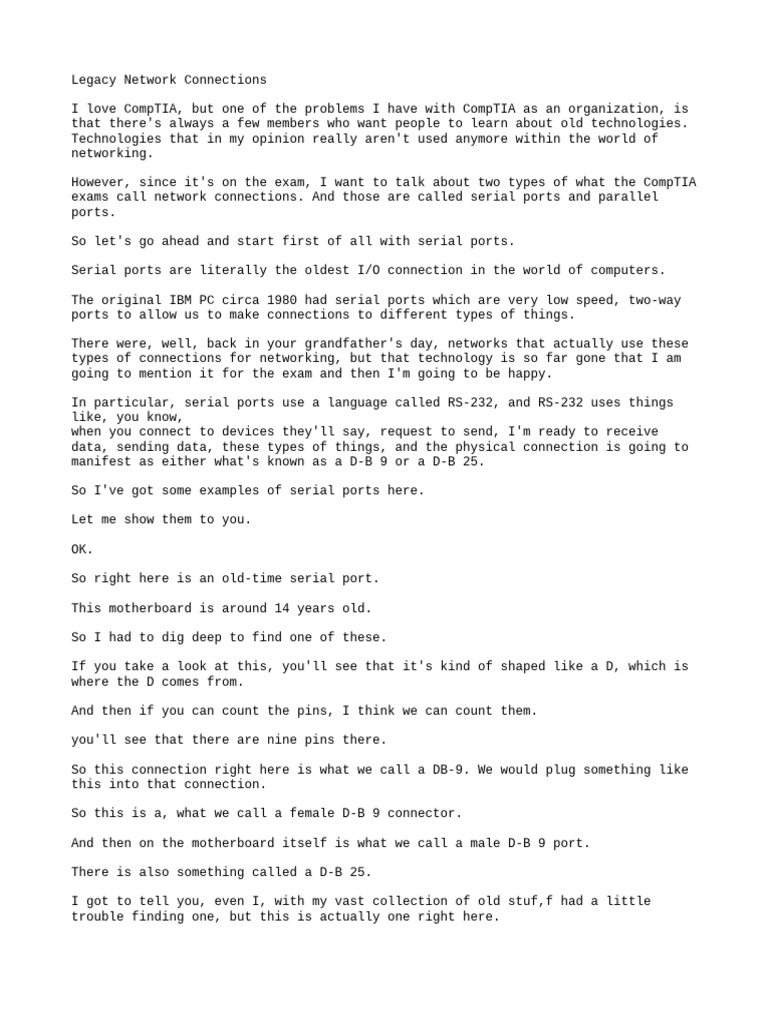 Legacy Network Connections

I love CompTIA, but one of the problems I have with CompTIA as an organization, is that there's always a few members who want people to learn about old technologies. Technologies that in my opinion really aren't used anymore within the world of networking.

However, since it's on the exam, I want to talk about two types of what the CompTIA exams call network connections. And those are called serial ports and parallel ports.

So let's go ahead and start first of all with serial ports.

Serial ports are literally the oldest I/O connection in the world of computers.

The original IBM PC circa 1980 had serial ports which are very low speed, two-way ports to allow us to make connections to different types of things.

There were, well, back in your grandfather's day, networks that actually use these types of connections for networking, but that technology is so far gone that I am going to mention it for the exam and then I'm going to be happy.

In particular, serial ports use a language called RS-232, and RS-232 uses things like, you know,
when you connect to devices they'll say, request to send, I'm ready to receive data, sending data, these types of things, and the physical connection is going to manifest as either what's known as a D-B 9 or a D-B 25.

So I've got some examples of serial ports here.

Let me show them to you.

OK.

So right here is an old-time serial port.

This motherboard is around 14 years old.

So I had to dig deep to find one of these.

If you take a look at this, you'll see that it's kind of shaped like a D, which is where the D comes from.

And then if you can count the pins, I think we can count them.

you'll see that there are nine pins there.

So this connection right here is what we call a DB-9. We would plug something like this into that connection.

So this is a, what we call a female D-B 9 connector.

And then on the motherboard itself is what we call a male D-B 9 port.

There is also something called a D-B 25.

I got to tell you, even I, with my vast collection of old stuf,f had a little trouble finding one, but this is actually one right here.